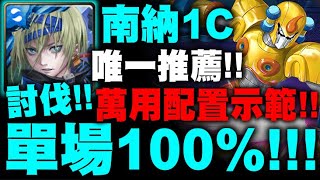 南納1C
唯一推薦!!
討伐!!
萬用配置示範!!
單場100%!!!